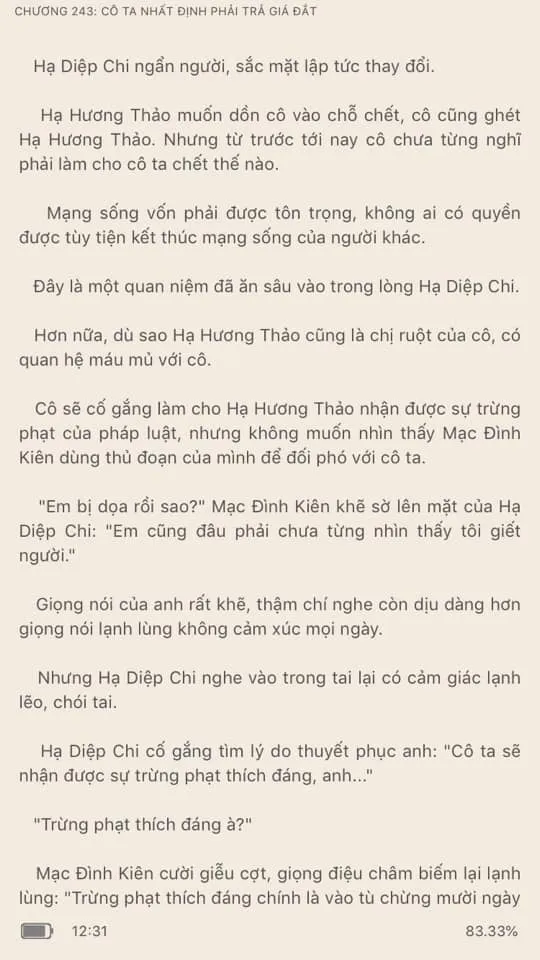 CHƯƠNG 243: CÔ TA NHẤT ĐỊNH PHẢI TRẢ GIÁ ĐẮT

Hạ Diệp Chi ngẩn người, sắc mặt lập tức thay đổi.

Hạ Hương Thảo muốn dồn cô vào chỗ chết, cô cũng ghét Hạ Hương Thảo. Nhưng từ trước tới nay cô chưa từng nghĩ phải làm cho cô ta chết thế nào.

Mạng sống vốn phải được tôn trọng, không ai có quyền được tùy tiện kết thúc mạng sống của người khác.

Đây là một quan niệm đã ăn sâu vào trong lòng Hạ Diệp Chi.

Hơn nữa, dù sao Hạ Hương Thảo cũng là chị ruột của cô, có quan hệ máu mủ với cô.

Cô sẽ cố gắng làm cho Hạ Hương Thảo nhận được sự trừng phạt của pháp luật, nhưng không muốn nhìn thấy Mạc Đình Kiên dùng thủ đoạn của mình để đối phó với cô ta.

"Em bị dọa rồi sao?" Mạc Đình Kiên khẽ sờ lên mặt của Hạ Diệp Chi: "Em cũng đâu phải chưa từng nhìn thấy tôi giết người."

Giọng nói của anh rất khẽ, thậm chí nghe còn dịu dàng hơn giọng nói lạnh lùng không cảm xúc mọi ngày.

Nhưng Hạ Diệp Chi nghe vào trong tai lại có cảm giác lạnh lẽo, chói tai.

Hạ Diệp Chi cố gắng tìm lý do thuyết phục anh: "Cô ta sẽ nhận được sự trừng phạt thích đáng, anh..."

"Trừng phạt thích đáng à?"

Mạc Đình Kiên cười giễu cợt, giọng điệu châm biếm lại lạnh lùng: "Trừng phạt thích đáng chính là vào tù chừng mười ngày

12:31 83.33%